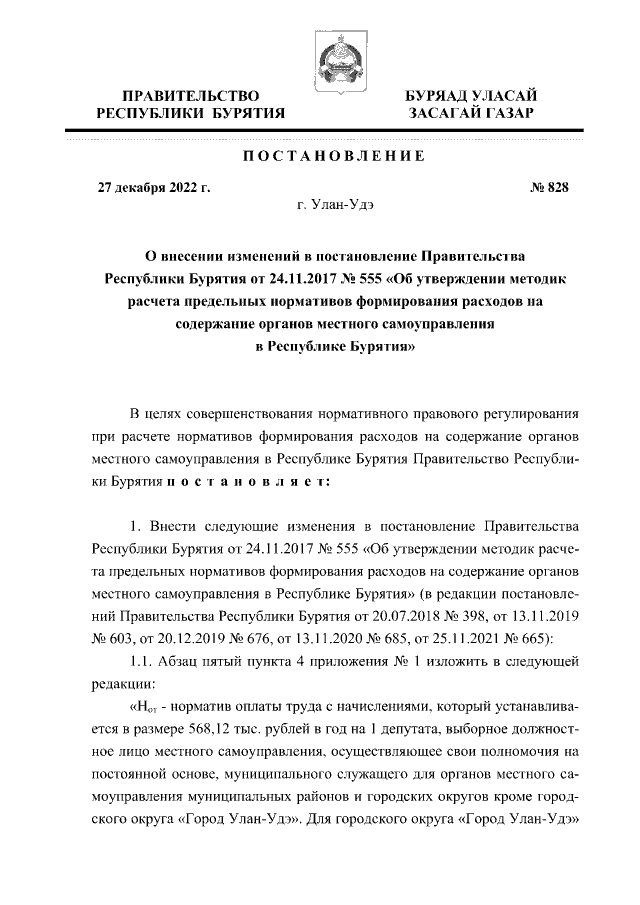 ПРАВИТЕЛЬСТВО РЕСПУБЛИКИ БУРЯТИЯ

БУРЯАД УЛАСАЙ ЗАСАГАЙ ГАЗАР

ПОСТАНОВЛЕНИЕ

27 декабря 2022 г.

№ 828

г. Улан-Удэ

О внесении изменений в постановление Правительства Республики Бурятия от 24.11.2017 № 555 «Об утверждении методик расчета предельных нормативов формирования расходов на содержание органов местного самоуправления в Республике Бурятия»

В целях совершенствования нормативного правового регулирования при расчете нормативов формирования расходов на содержание органов местного самоуправления в Республике Бурятия Правительство Республики Бурятия постановляет:

1. Внести следующие изменения в постановление Правительства Республики Бурятия от 24.11.2017 № 555 «Об утверждении методик расчета предельных нормативов формирования расходов на содержание органов местного самоуправления в Республике Бурятия» (в редакции постановлений Правительства Республики Бурятия от 20.07.2018 № 398, от 13.11.2019 № 603, от 20.12.2019 № 676, от 13.11.2020 № 685, от 25.11.2021 № 665):

1.1. Абзац пятый пункта 4 приложения № 1 изложить в следующей редакции:

«$Н_{от}$ - норматив оплаты труда с начислениями, который устанавливается в размере 568,12 тыс. рублей в год на 1 депутата, выборное должностное лицо местного самоуправления, осуществляющее свои полномочия на постоянной основе, муниципального служащего для органов местного самоуправления муниципальных районов и городских округов кроме городского округа «Город Улан-Удэ». Для городского округа «Город Улан-Удэ»